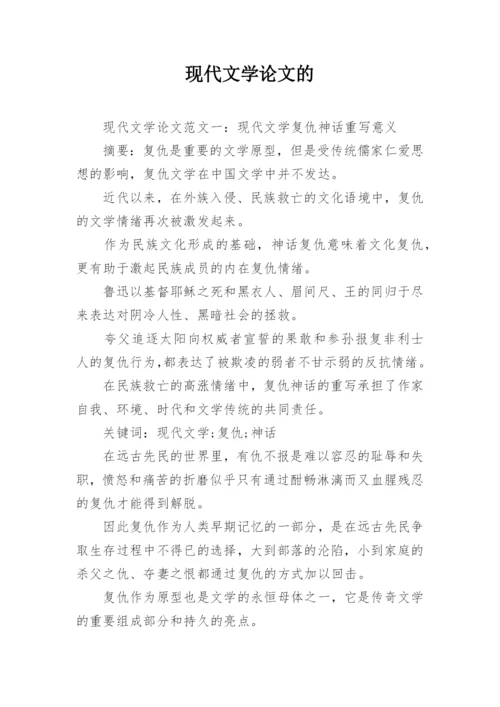 现代文学论文的

现代文学论文范文一：现代文学复仇神话重写意义

摘要：复仇是重要的文学原型，但是受传统儒家仁爱思想的影响，复仇文学在中国文学中并不发达。

近代以来，在外族入侵、民族救亡的文化语境中，复仇的文学情绪再次被激发起来。

作为民族文化形成的基础，神话复仇意味着文化复仇，更有助于激起民族成员的内在复仇情绪。

鲁迅以基督耶稣之死和黑衣人、眉间尺、王的同归于尽来表达对阴冷人性、黑暗社会的拯救。

夸父追逐太阳向权威者宣誓的果敢和参孙报复非利士人的复仇行为，都表达了被欺凌的弱者不甘示弱的反抗情绪。

在民族救亡的高涨情绪中，复仇神话的重写承担了作家自我、环境、时代和文学传统的共同责任。

关键词：现代文学；复仇；神话

在远古先民的世界里，有仇不报是难以容忍的耻辱和失职，愤怒和痛苦的折磨似乎只有通过酣畅淋漓而又血腥残忍的复仇才能得到解脱。

因此复仇作为人类早期记忆的一部分，是在远古先民争取生存过程中不得已的选择，大到部落的沦陷，小到家庭的杀父之仇、夺妻之恨都通过复仇的方式加以回击。

复仇作为原型也是文学的永恒母体之一，它是传奇文学的重要组成部分和持久的亮点。